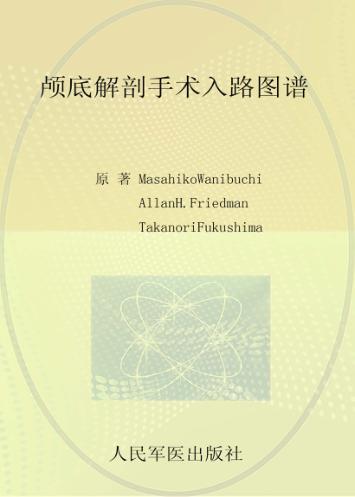 颅底解剖手术入路图谱

原 著 MasahikoWanibuchi
AllanH.Friedman
TakanoriFukushima

人民军医出版社